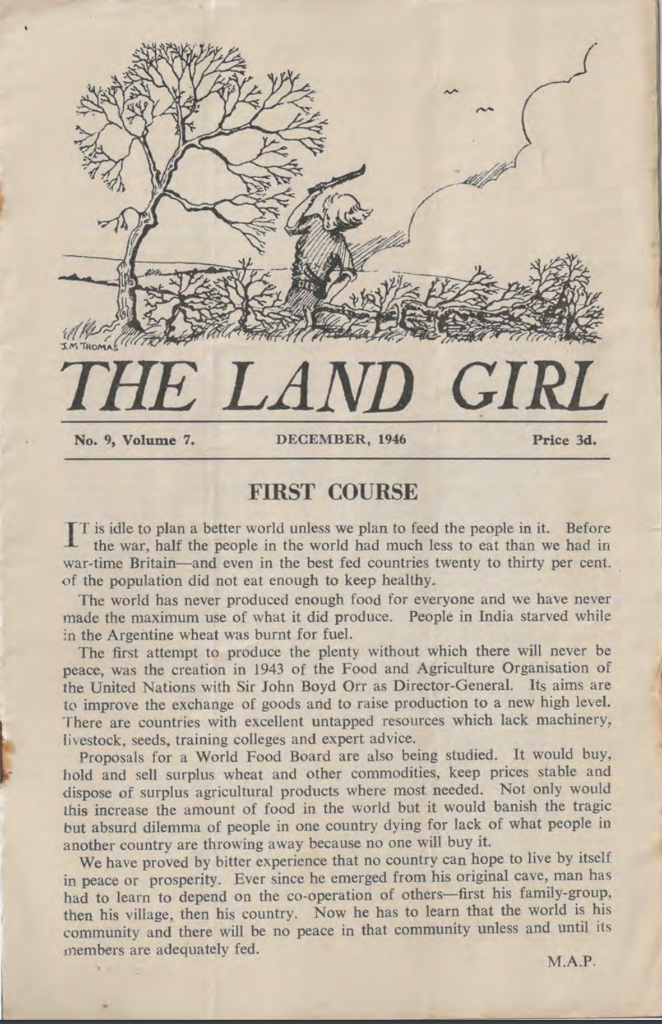 J.M. THOMAS

THE LAND GIRL

No. 9, Volume 7. DECEMBER, 1946 Price 3d.

FIRST COURSE

IT is idle to plan a better world unless we plan to feed the people in it. Before the war, half the people in the world had much less to eat than we had in war-time Britain—and even in the best fed countries twenty to thirty per cent. of the population did not eat enough to keep healthy.

The world has never produced enough food for everyone and we have never made the maximum use of what it did produce. People in India starved while in the Argentine wheat was burnt for fuel.

The first attempt to produce the plenty without which there will never be peace, was the creation in 1943 of the Food and Agriculture Organisation of the United Nations with Sir John Boyd Orr as Director-General. Its aims are to improve the exchange of goods and to raise production to a new high level. There are countries with excellent untapped resources which lack machinery, livestock, seeds, training colleges and expert advice.

Proposals for a World Food Board are also being studied. It would buy, hold and sell surplus wheat and other commodities, keep prices stable and dispose of surplus agricultural products where most needed. Not only would this increase the amount of food in the world but it would banish the tragic but absurd dilemma of people in one country dying for lack of what people in another country are throwing away because no one will buy it.

We have proved by bitter experience that no country can hope to live by itself in peace or prosperity. Ever since he emerged from his original cave, man has had to learn to depend on the co-operation of others—first his family-group, then his village, then his country. Now he has to learn that the world is his community and there will be no peace in that community unless and until its members are adequately fed.

M.A.P.